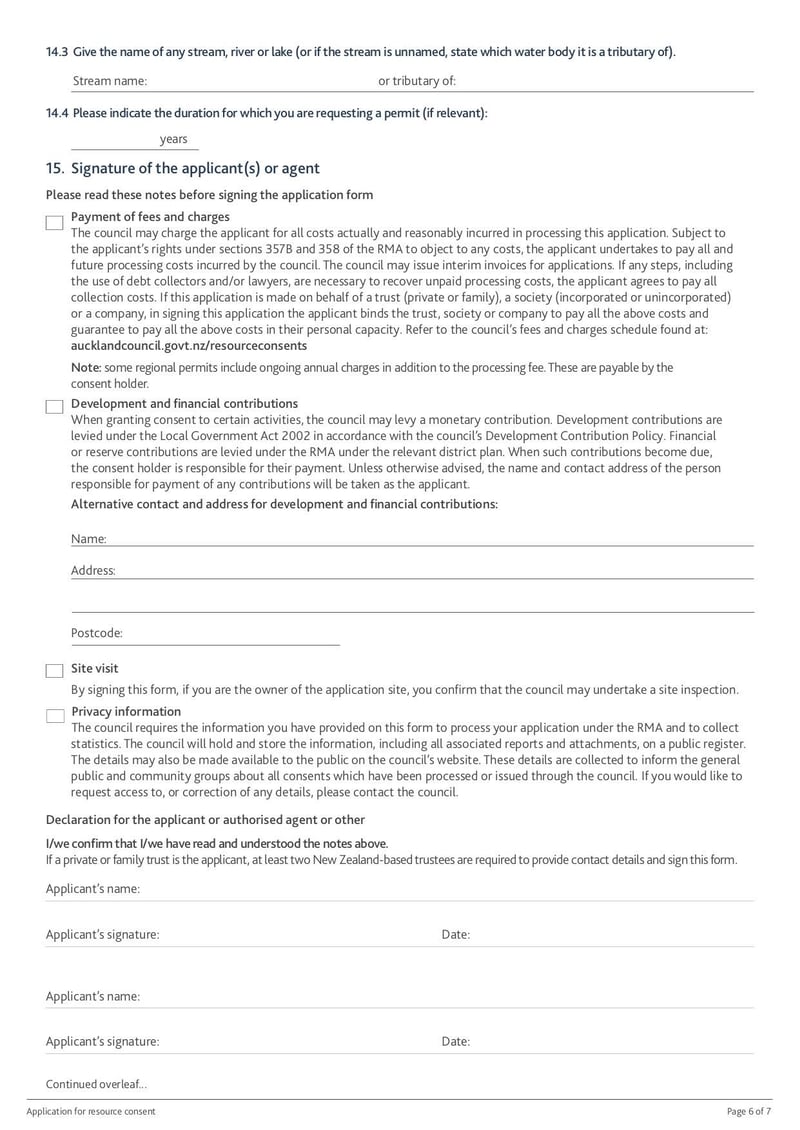 14.3 Give the name of any stream, river or lake (or if the stream is unnamed, state which water body it is a tributary of).

Stream name: or tributary of:

14.4 Please indicate the duration for which you are requesting a permit (if relevant):

years

15. Signature of the applicant(s) or agent

Please read these notes before signing the application form

Payment of fees and charges
The council may charge the applicant for all costs actually and reasonably incurred in processing this application. Subject to the applicant's rights under sections 357B and 358 of the RMA to object to any costs, the applicant undertakes to pay all and future processing costs incurred by the council. The council may issue interim invoices for applications. If any steps, including the use of debt collectors and/or lawyers, are necessary to recover unpaid processing costs, the applicant agrees to pay all collection costs. If this application is made on behalf of a trust (private or family), a society (incorporated or unincorporated) or a company, in signing this application the applicant binds the trust, society or company to pay all the above costs and guarantee to pay all the above costs in their personal capacity. Refer to the council's fees and charges schedule found at: aucklandcouncil.govt.nz/resourceconsents

Note: some regional permits include ongoing annual charges in addition to the processing fee. These are payable by the consent holder.

Development and financial contributions
When granting consent to certain activities, the council may levy a monetary contribution. Development contributions are levied under the Local Government Act 2002 in accordance with the council's Development Contribution Policy. Financial or reserve contributions are levied under the RMA under the relevant district plan. When such contributions become due, the consent holder is responsible for their payment. Unless otherwise advised, the name and contact address of the person responsible for payment of any contributions will be taken as the applicant.

Alternative contact and address for development and financial contributions:

Name:

Address:

Postcode:

Site visit
By signing this form, if you are the owner of the application site, you confirm that the council may undertake a site inspection.

Privacy information
The council requires the information you have provided on this form to process your application under the RMA and to collect statistics. The council will hold and store the information, including all associated reports and attachments, on a public register. The details may also be made available to the public on the council's website. These details are collected to inform the general public and community groups about all consents which have been processed or issued through the council. If you would like to request access to, or correction of any details, please contact the council.

Declaration for the applicant or authorised agent or other

I/we confirm that I/we have read and understood the notes above.
If a private or family trust is the applicant, at least two New Zealand-based trustees are required to provide contact details and sign this form.

Applicant's name:

Applicant's signature: Date:

Applicant's name:

Applicant's signature: Date:

Continued overleaf...

Application for resource consent Page 6 of 7